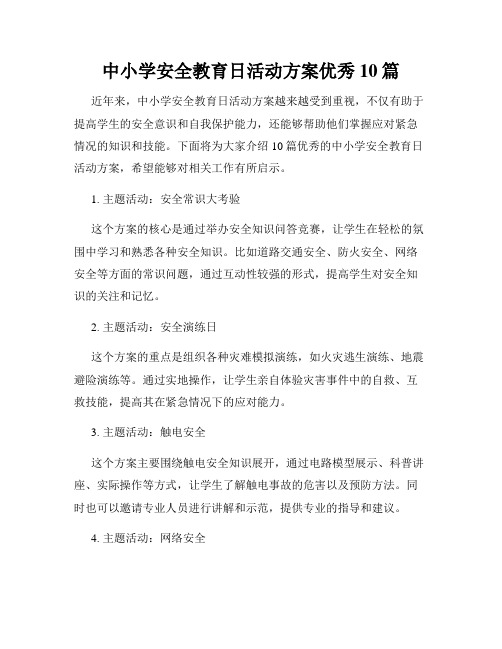 中小学安全教育日活动方案优秀10篇

近年来，中小学安全教育日活动方案越来越受到重视，不仅有助于提高学生的安全意识和自我保护能力，还能够帮助他们掌握应对紧急情况的知识和技能。下面将为大家介绍10篇优秀的中小学安全教育日活动方案，希望能够对相关工作有所启示。

1. 主题活动：安全常识大考验

这个方案的核心是通过举办安全知识问答竞赛，让学生在轻松的氛围中学习和熟悉各种安全知识。比如道路交通安全、防火安全、网络安全等方面的常识问题，通过互动性较强的形式，提高学生对安全知识的关注和记忆。

2. 主题活动：安全演练日

这个方案的重点是组织各种灾难模拟演练，如火灾逃生演练、地震避险演练等。通过实地操作，让学生亲自体验灾害事件中的自救、互救技能，提高其在紧急情况下的应对能力。

3. 主题活动：触电安全

这个方案主要围绕触电安全知识展开，通过电路模型展示、科普讲座、实际操作等方式，让学生了解触电事故的危害以及预防方法。同时也可以邀请专业人员进行讲解和示范，提供专业的指导和建议。

4. 主题活动：网络安全